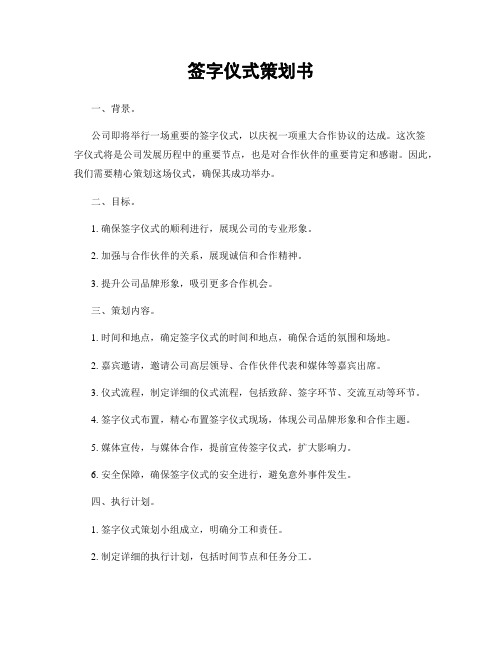 签字仪式策划书

一、背景。

公司即将举行一场重要的签字仪式，以庆祝一项重大合作协议的达成。这次签字仪式将是公司发展历程中的重要节点，也是对合作伙伴的重要肯定和感谢。因此，我们需要精心策划这场仪式，确保其成功举办。

二、目标。

1. 确保签字仪式的顺利进行，展现公司的专业形象。

2. 加强与合作伙伴的关系，展现诚信和合作精神。

3. 提升公司品牌形象，吸引更多合作机会。

三、策划内容。

1. 时间和地点，确定签字仪式的时间和地点，确保合适的氛围和场地。

2. 嘉宾邀请，邀请公司高层领导、合作伙伴代表和媒体等嘉宾出席。

3. 仪式流程，制定详细的仪式流程，包括致辞、签字环节、交流互动等环节。

4. 签字仪式布置，精心布置签字仪式现场，体现公司品牌形象和合作主题。

5. 媒体宣传，与媒体合作，提前宣传签字仪式，扩大影响力。

6. 安全保障，确保签字仪式的安全进行，避免意外事件发生。

四、执行计划。

1. 签字仪式策划小组成立，明确分工和责任。

2. 制定详细的执行计划，包括时间节点和任务分工。